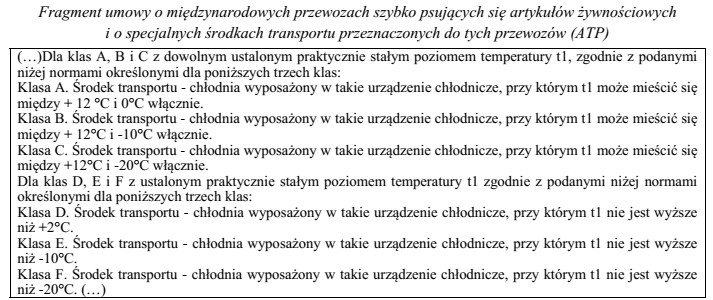 Fragment umowy o międzynarodowych przewozach szybko psujących się artykułów żywnościowych i o specjalnych środkach transportu przeznaczonych do tych przewozów (ATP)

(…)Dla klas A, B i C z dowolnym ustalonym praktycznie stałym poziomem temperatury t1, zgodnie z podanymi niżej normami określonymi dla poniższych trzech klas:
Klasa A. Środek transportu - chłodnia wyposażony w takie urządzenie chłodnicze, przy którym t1 może mieścić się między + 12 °C i 0°C włącznie.
Klasa B. Środek transportu - chłodnia wyposażony w takie urządzenie chłodnicze, przy którym t1 może mieścić się między + 12°C i -10°C włącznie.
Klasa C. Środek transportu - chłodnia wyposażony w takie urządzenie chłodnicze, przy którym t1 może mieścić się między +12°C i -20°C włącznie.
Dla klas D, E i F z ustalonym praktycznie stałym poziomem temperatury t1 zgodnie z podanymi niżej normami określonymi dla poniższych trzech klas:
Klasa D. Środek transportu - chłodnia wyposażony w takie urządzenie chłodnicze, przy którym t1 nie jest wyższe niż +2°C.
Klasa E. Środek transportu - chłodnia wyposażony w takie urządzenie chłodnicze, przy którym t1 nie jest wyższe niż -10°C.
Klasa F. Środek transportu - chłodnia wyposażony w takie urządzenie chłodnicze, przy którym t1 nie jest wyższe niż -20°C. (…)